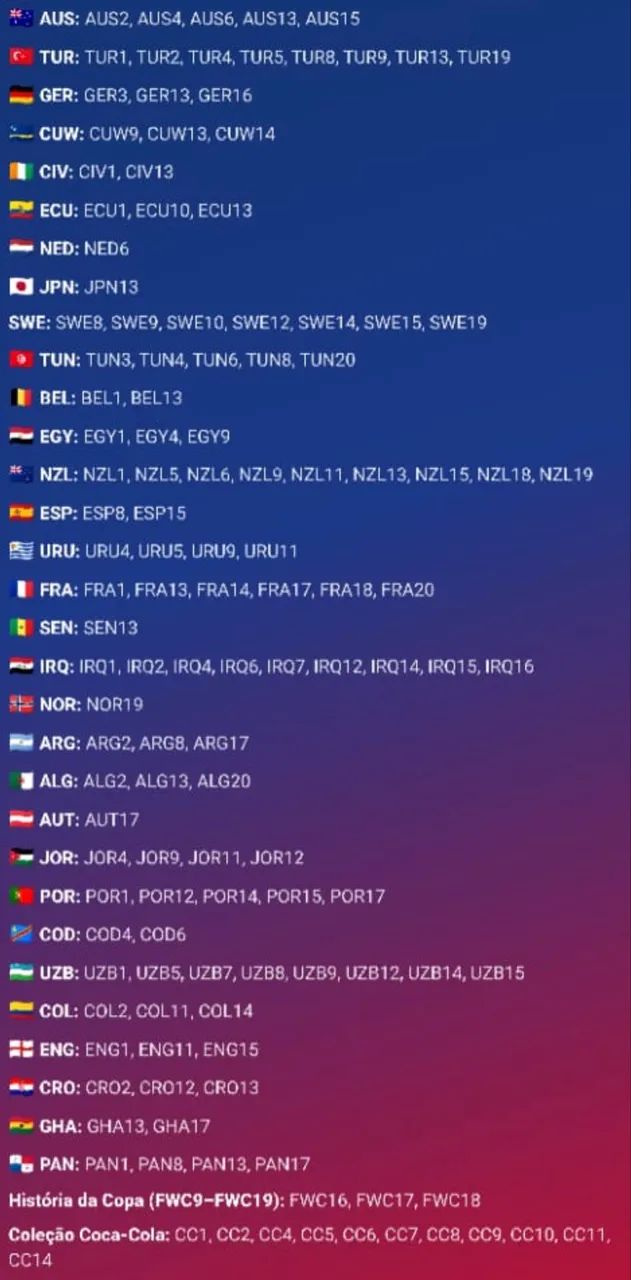 AUS: AUS2, AUS4, AUS6, AUS13, AUS15

TUR: TUR1, TUR2, TUR4, TUR5, TUR8, TUR9, TUR13, TUR19

GER: GER3, GER13, GER16

CUW: CUW9, CUW13, CUW14

CIV: CIV1, CIV13

ECU: ECU1, ECU10, ECU13

NED: NED6

JPN: JPN13

SWE: SWE8, SWE9, SWE10, SWE12, SWE14, SWE15, SWE19

TUN: TUN3, TUN4, TUN6, TUN8, TUN20

BEL: BEL1, BEL13

EGY: EGY1, EGY4, EGY9

NZL: NZL1, NZL5, NZL6, NZL9, NZL11, NZL13, NZL15, NZL18, NZL19

ESP: ESP8, ESP15

URU: URU4, URU5, URU9, URU11

FRA: FRA1, FRA13, FRA14, FRA17, FRA18, FRA20

SEN: SEN13

IRQ: IRQ1, IRQ2, IRQ4, IRQ6, IRQ7, IRQ12, IRQ14, IRQ15, IRQ16

NOR: NOR19

ARG: ARG2, ARG8, ARG17

ALG: ALG2, ALG13, ALG20

AUT: AUT17

JOR: JOR4, JOR9, JOR11, JOR12

POR: POR1, POR12, POR14, POR15, POR17

COD: COD4, COD6

UZB: UZB1, UZB5, UZB7, UZB8, UZB9, UZB12, UZB14, UZB15

COL: COL2, COL11, COL14

ENG: ENG1, ENG11, ENG15

CRO: CRO2, CRO12, CRO13

GHA: GHA13, GHA17

PAN: PAN1, PAN8, PAN13, PAN17

História da Copa (FWC9–FWC19): FWC16, FWC17, FWC18

Coleção Coca-Cola: CC1, CC2, CC4, CC5, CC6, CC7, CC8, CC9, CC10, CC11, CC14